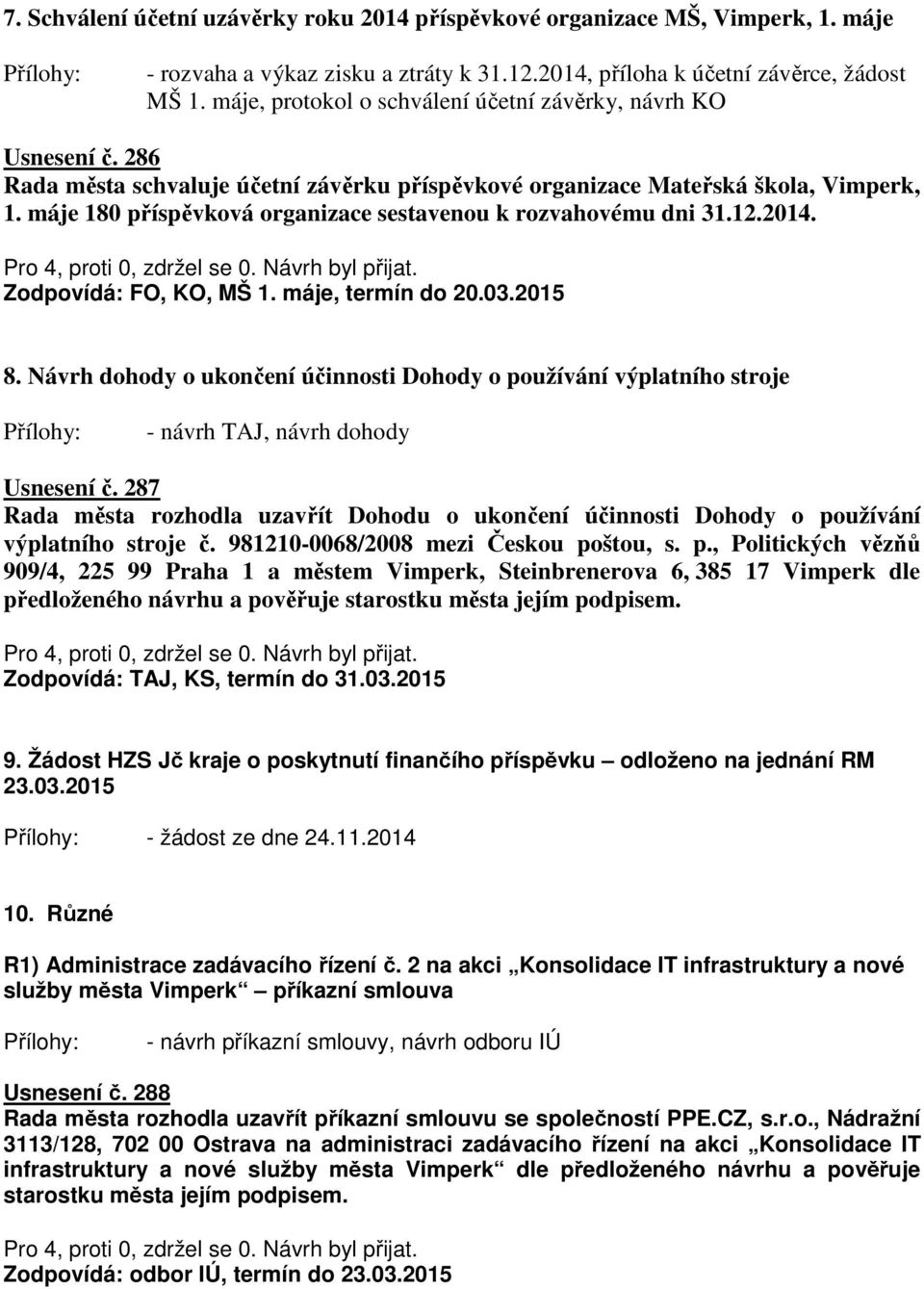 7. Schválení účetní uzávěrky roku 2014 příspěvkové organizace MŠ, Vimperk, 1. máje

Přílohy: - rozvaha a výkaz zisku a ztráty k 31.12.2014, příloha k účetní závěrce, žádost MŠ 1. máje, protokol o schválení účetní závěrky, návrh KO

Usnesení č. 286
Rada města schvaluje účetní závěrku příspěvkové organizace Mateřská škola, Vimperk, 1. máje 180 příspěvková organizace sestavenou k rozvahovému dni 31.12.2014.

Pro 4, proti 0, zdržel se 0. Návrh byl přijat.
Zodpovídá: FO, KO, MŠ 1. máje, termín do 20.03.2015

8. Návrh dohody o ukončení účinnosti Dohody o používání výplatního stroje

Přílohy: - návrh TAJ, návrh dohody

Usnesení č. 287
Rada města rozhodla uzavřít Dohodu o ukončení účinnosti Dohody o používání výplatního stroje č. 981210-0068/2008 mezi Českou poštou, s. p., Politických vězňů 909/4, 225 99 Praha 1 a městem Vimperk, Steinbrenerova 6, 385 17 Vimperk dle předloženého návrhu a pověřuje starostku města jejím podpisem.

Pro 4, proti 0, zdržel se 0. Návrh byl přijat.
Zodpovídá: TAJ, KS, termín do 31.03.2015

9. Žádost HZS Jč kraje o poskytnutí finančího příspěvku – odloženo na jednání RM 23.03.2015

Přílohy: - žádost ze dne 24.11.2014

10. Různé

R1) Administrace zadávacího řízení č. 2 na akci „Konsolidace IT infrastruktury a nové služby města Vimperk“ – příkazní smlouva

Přílohy: - návrh příkazní smlouvy, návrh odboru IÚ

Usnesení č. 288
Rada města rozhodla uzavřít příkazní smlouvu se společností PPE.CZ, s.r.o., Nádražní 3113/128, 702 00 Ostrava na administraci zadávacího řízení na akci „Konsolidace IT infrastruktury a nové služby města Vimperk“ dle předloženého návrhu a pověřuje starostku města jejím podpisem.

Pro 4, proti 0, zdržel se 0. Návrh byl přijat.
Zodpovídá: odbor IÚ, termín do 23.03.2015